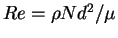 $Re = \rho N d^2 / \mu$